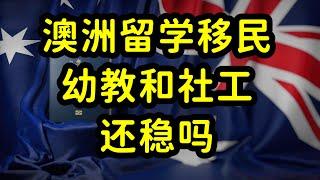 澳洲留学移民
幼教和社工
还稳吗